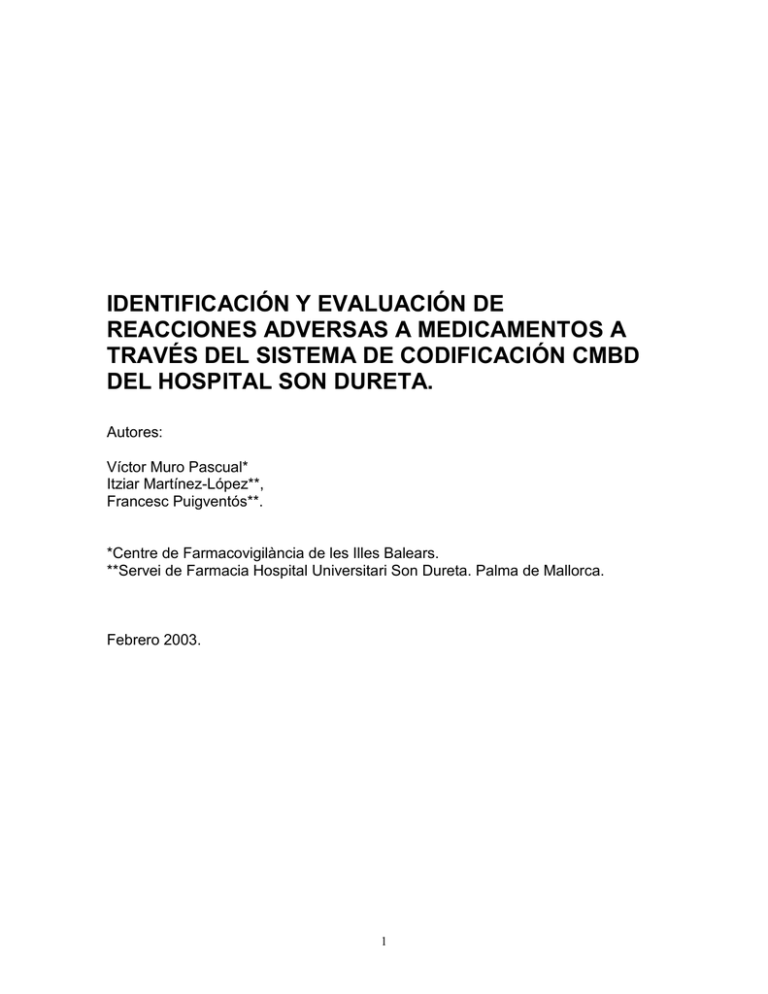 IDENTIFICACIÓN Y EVALUACIÓN DE REACCIONES ADVERSAS A MEDICAMENTOS A TRAVÉS DEL SISTEMA DE CODIFICACIÓN CMBD DEL HOSPITAL SON DURETA.

Autores:

Víctor Muro Pascual*
Itziar Martínez-López**,
Francesc Puigventós**.

*Centre de Farmacovigilància de les Illes Balears.
**Servei de Farmacia Hospital Universitari Son Dureta. Palma de Mallorca.

Febrero 2003.

1